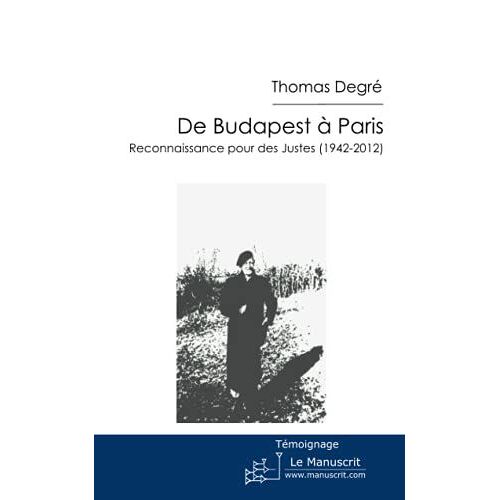 Thomas Degré

De Budapest à Paris

Reconnaissance pour des Justes (1942-2012)

Témoignage

Le Manuscrit
www.manuscrit.com